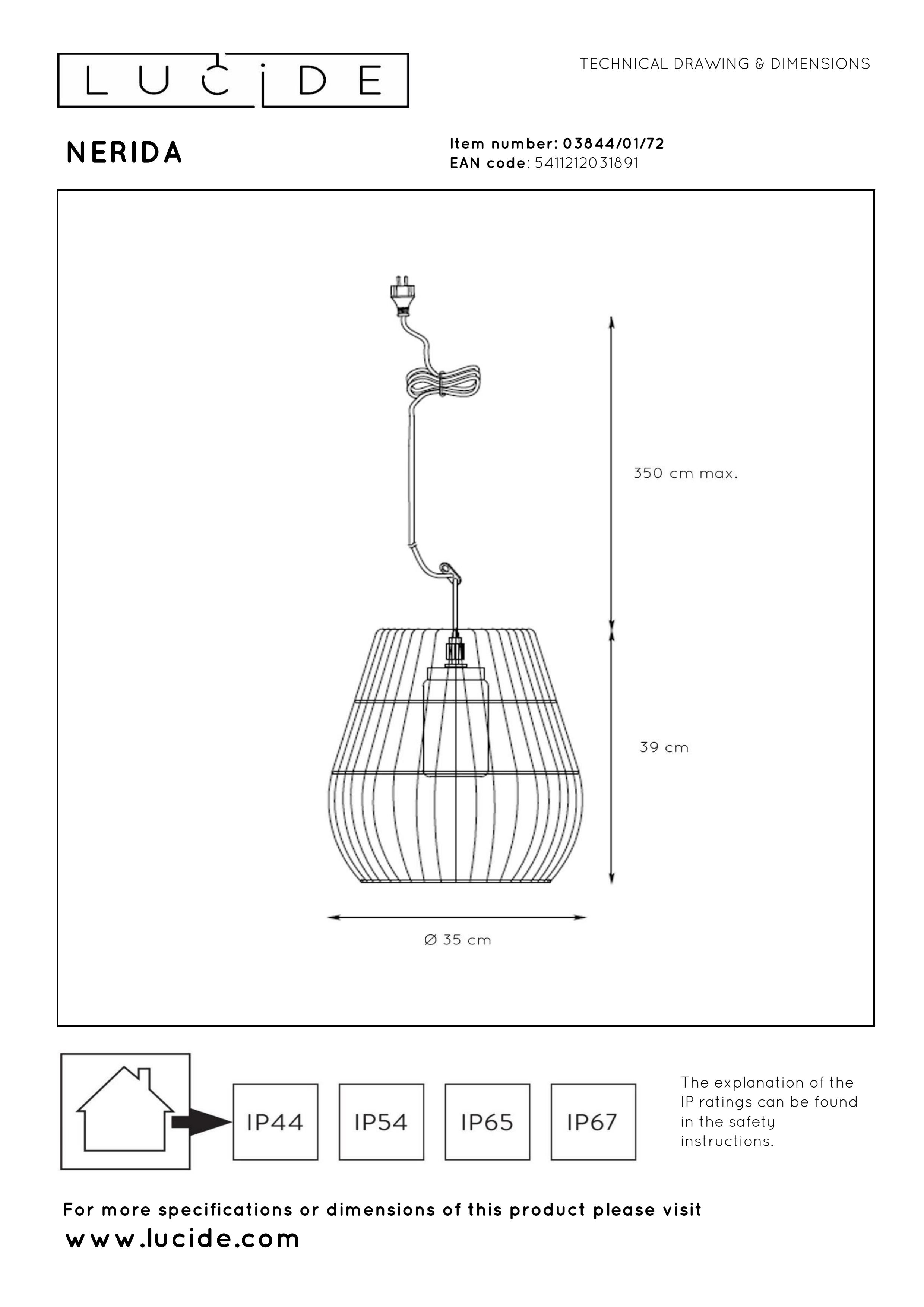 LUCIDE

TECHNICAL DRAWING & DIMENSIONS

NERIDA

Item number: 03844/01/72
EAN code: 5411212031891

350 cm max.

39 cm

Ø 35 cm

IP44 IP54 IP65 IP67

The explanation of the IP ratings can be found in the safety instructions.

For more specifications or dimensions of this product please visit
www.lucide.com